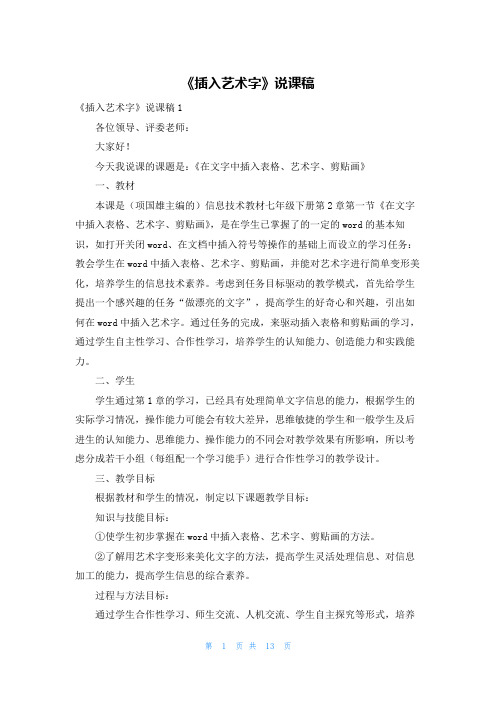 《插入艺术字》说课稿

《插入艺术字》说课稿 1

各位领导、评委老师：

大家好！

今天我说课的课题是：《在文字中插入表格、艺术字、剪贴画》

一、教材

本课是（项国雄主编的）信息技术教材七年级下册第 2 章第一节《在文字中插入表格、艺术字、剪贴画》，是在学生已掌握了的一定的 word 的基本知识，如打开关闭 word、在文档中插入符号等操作的基础上而设立的学习任务：教会学生在 word 中插入表格、艺术字、剪贴画，并能对艺术字进行简单变形美化，培养学生的信息技术素养。考虑到任务目标驱动的教学模式，首先给学生提出一个感兴趣的任务“做漂亮的文字”，提高学生的好奇心和兴趣，引出如何在 word 中插入艺术字。通过任务的完成，来驱动插入表格和剪贴画的学习，通过学生自主性学习、合作性学习，培养学生的认知能力、创造能力和实践能力。

二、学生

学生通过第 1 章的学习，已经具有处理简单文字信息的能力，根据学生的实际学习情况，操作能力可能会有较大差异，思维敏捷的学生和一般学生及后进生的认知能力、思维能力、操作能力的不同会对教学效果有所影响，所以考虑分成若干小组（每组配一个学习能手）进行合作性学习的教学设计。

三、教学目标

根据教材和学生的情况，制定以下课题教学目标：

知识与技能目标：

①使学生初步掌握在 word 中插入表格、艺术字、剪贴画的方法。

②了解用艺术字变形来美化文字的方法，提高学生灵活处理信息、对信息加工的能力，提高学生信息的综合素养。

过程与方法目标：

通过学生合作性学习、师生交流、人机交流、学生自主探究等形式，培养

第 1 页 共 13 页